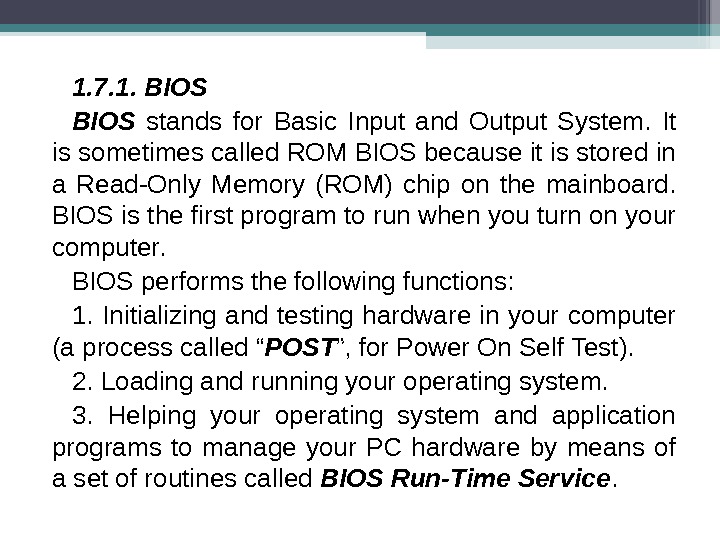 1.7.1. BIOS

BIOS stands for Basic Input and Output System. It is sometimes called ROM BIOS because it is stored in a Read-Only Memory (ROM) chip on the mainboard. BIOS is the first program to run when you turn on your computer.

BIOS performs the following functions:

1. Initializing and testing hardware in your computer (a process called "POST", for Power On Self Test).

2. Loading and running your operating system.

3. Helping your operating system and application programs to manage your PC hardware by means of a set of routines called BIOS Run-Time Service.